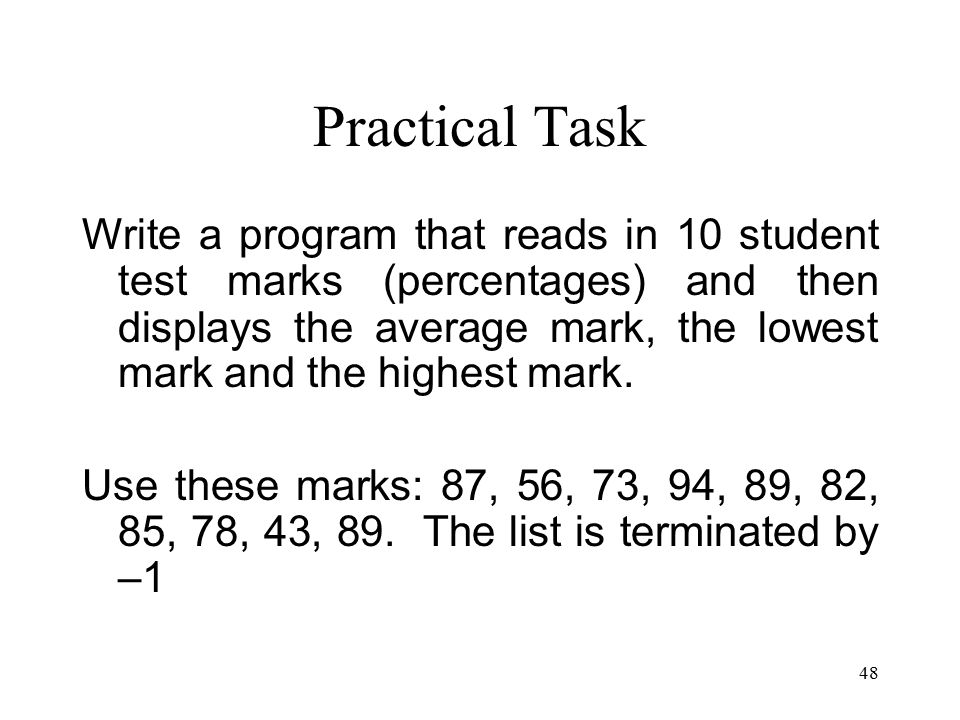 Practical Task

Write a program that reads in 10 student test marks (percentages) and then displays the average mark, the lowest mark and the highest mark.

Use these marks: 87, 56, 73, 94, 89, 82, 85, 78, 43, 89. The list is terminated by –1

48